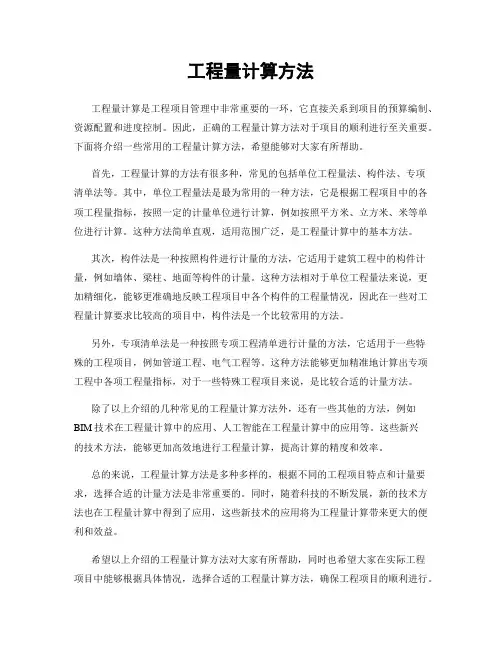 工程量计算方法

工程量计算是工程项目管理中非常重要的一环，它直接关系到项目的预算编制、资源配置和进度控制。因此，正确的工程量计算方法对于项目的顺利进行至关重要。下面将介绍一些常用的工程量计算方法，希望能够对大家有所帮助。

首先，工程量计算的方法有很多种，常见的包括单位工程量法、构件法、专项清单法等。其中，单位工程量法是最为常用的一种方法，它是根据工程项目中的各项工程量指标，按照一定的计量单位进行计算，例如按照平方米、立方米、米等单位进行计算。这种方法简单直观，适用范围广泛，是工程量计算中的基本方法。

其次，构件法是一种按照构件进行计量的方法，它适用于建筑工程中的构件计量，例如墙体、梁柱、地面等构件的计量。这种方法相对于单位工程量法来说，更加精细化，能够更准确地反映工程项目中各个构件的工程量情况，因此在一些对工程量计算要求比较高的项目中，构件法是一个比较常用的方法。

另外，专项清单法是一种按照专项工程清单进行计量的方法，它适用于一些特殊的工程项目，例如管道工程、电气工程等。这种方法能够更加精准地计算出专项工程中各项工程量指标，对于一些特殊工程项目来说，是比较合适的计量方法。

除了以上介绍的几种常见的工程量计算方法外，还有一些其他的方法，例如BIM技术在工程量计算中的应用、人工智能在工程量计算中的应用等。这些新兴的技术方法，能够更加高效地进行工程量计算，提高计算的精度和效率。

总的来说，工程量计算方法是多种多样的，根据不同的工程项目特点和计量要求，选择合适的计量方法是非常重要的。同时，随着科技的不断发展，新的技术方法也在工程量计算中得到了应用，这些新技术的应用将为工程量计算带来更大的便利和效益。

希望以上介绍的工程量计算方法对大家有所帮助，同时也希望大家在实际工程项目中能够根据具体情况，选择合适的工程量计算方法，确保工程项目的顺利进行。